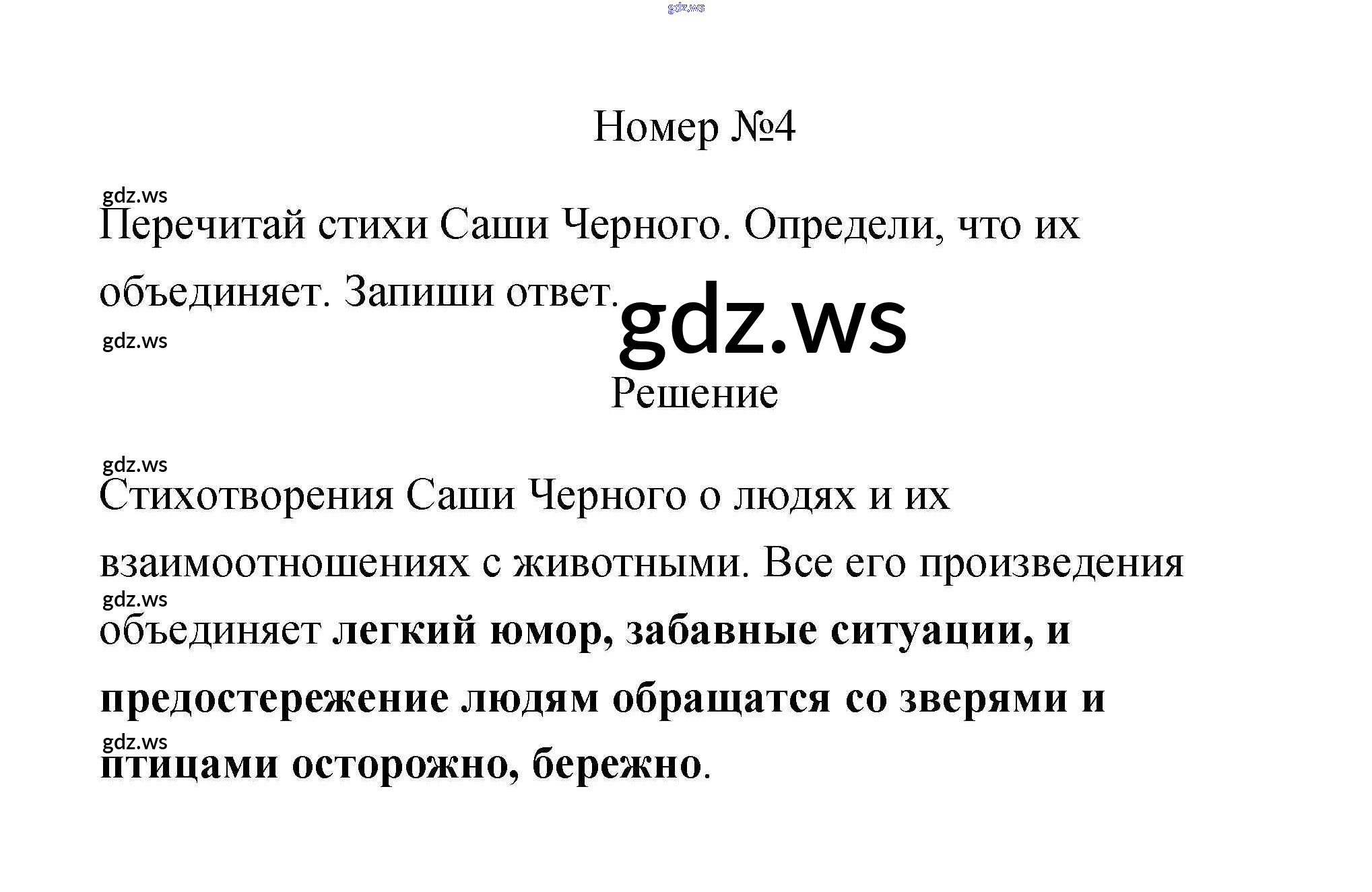 gdz.ws

Номер №4

gdz.ws

Перечитай стихи Саши Черного. Определи, что их объединяет. Запиши ответ.

gdz.ws

gdz.ws

Решение

gdz.ws

Стихотворения Саши Черного о людях и их взаимоотношениях с животными. Все его произведения

gdz.ws

объединяет легкий юмор, забавные ситуации, и предостережение людям обращатся со зверями и

gdz.ws

птицами осторожно, бережно.